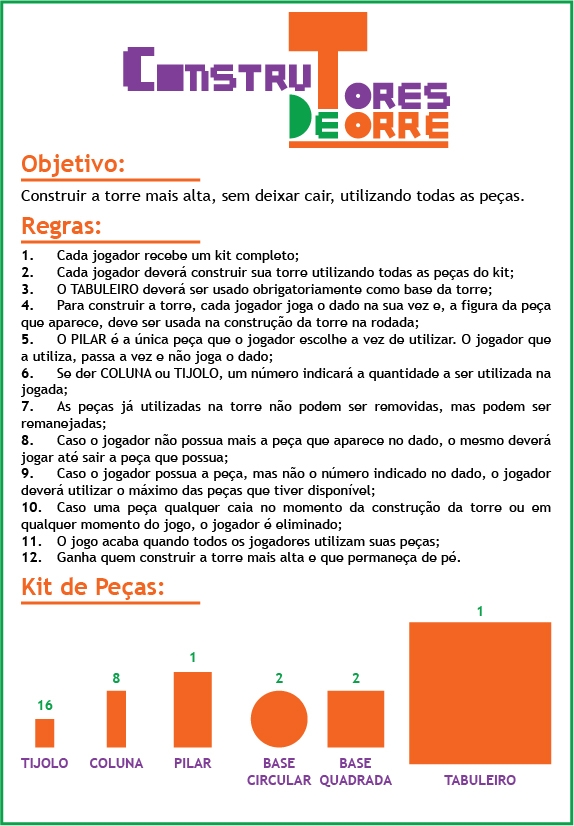 CONSTRUTORES DE TORRE

Objetivo:

Construir a torre mais alta, sem deixar cair, utilizando todas as peças.

Regras:

1. Cada jogador recebe um kit completo;
2. Cada jogador deverá construir sua torre utilizando todas as peças do kit;
3. O TABULEIRO deverá ser usado obrigatoriamente como base da torre;
4. Para construir a torre, cada jogador joga o dado na sua vez e, a figura da peça que aparece, deve ser usada na construção da torre na rodada;
5. O PILAR é a única peça que o jogador escolhe a vez de utilizar. O jogador que a utiliza, passa a vez e não joga o dado;
6. Se der COLUNA ou TIJOLO, um número indicará a quantidade a ser utilizada na jogada;
7. As peças já utilizadas na torre não podem ser removidas, mas podem ser remanejadas;
8. Caso o jogador não possua mais a peça que aparece no dado, o mesmo deverá jogar até sair a peça que possua;
9. Caso o jogador possua a peça, mas não o número indicado no dado, o jogador deverá utilizar o máximo das peças que tiver disponível;
10. Caso uma peça qualquer caia no momento da construção da torre ou em qualquer momento do jogo, o jogador é eliminado;
11. O jogo acaba quando todos os jogadores utilizam suas peças;
12. Ganha quem construir a torre mais alta e que permaneça de pé.

Kit de Peças:

16
TIJOLO

8
COLUNA

1
PILAR

2
BASE CIRCULAR

2
BASE QUADRADA

1
TABULEIRO